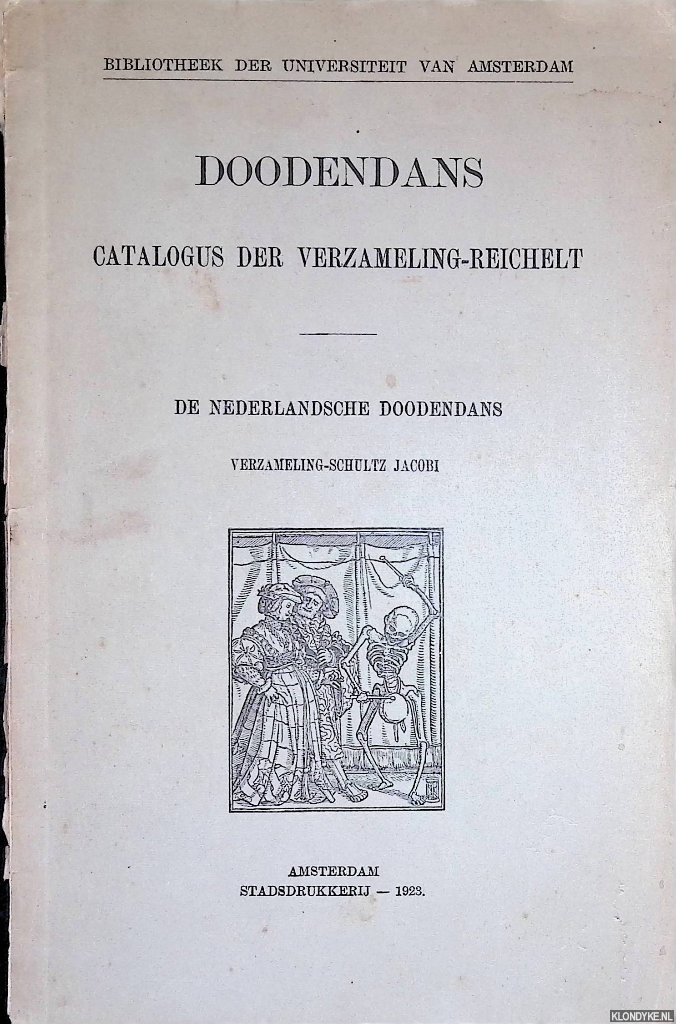 BIBLIOTHEEK DER UNIVERSITEIT VAN AMSTERDAM

DOODENDANS

CATALOGUS DER VERZAMELING-REICHELT

DE NEDERLANDSCHE DOODENDANS

VERZAMELING-SCHULTZ JACOBI

AMSTERDAM
STADSDRUKKERIJ — 1923.

KLONDYKE.NL